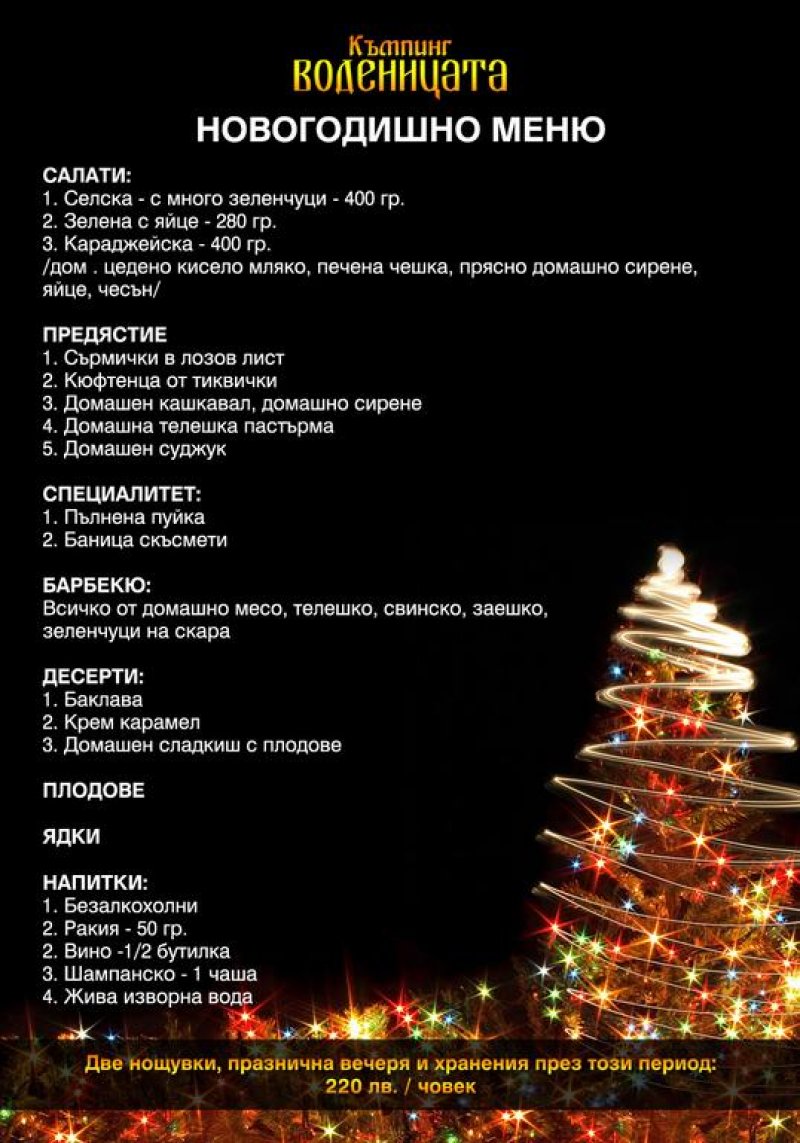 Къмпинг
ВОДЕНИЦАТА

НОВОГОДИШНО МЕНЮ

САЛАТИ:
1. Селска - с много зеленчуци - 400 гр.
2. Зелена с яйце - 280 гр.
3. Караджейска - 400 гр.
/дом . цедено кисело мляко, печена чешка, прясно домашно сирене, яйце, чесън/

ПРЕДЯСТИЕ
1. Сърмички в лозов лист
2. Кюфтенца от тиквички
3. Домашен кашкавал, домашно сирене
4. Домашна телешка пастърма
5. Домашен суджук

СПЕЦИАЛИТЕТ:
1. Пълнена пуйка
2. Баница скъсмети

БАРБЕКЮ:
Всичко от домашно месо, телешко, свинско, заешко, зеленчуци на скара

ДЕСЕРТИ:
1. Баклава
2. Крем карамел
3. Домашен сладкиш с плодове

ПЛОДОВЕ

ЯДКИ

НАПИТКИ:
1. Безалкохолни
2. Ракия - 50 гр.
2. Вино -1/2 бутилка
3. Шампанско - 1 чаша
4. Жива изворна вода

Две нощувки, празнична вечеря и хранения през този период:
220 лв. / човек